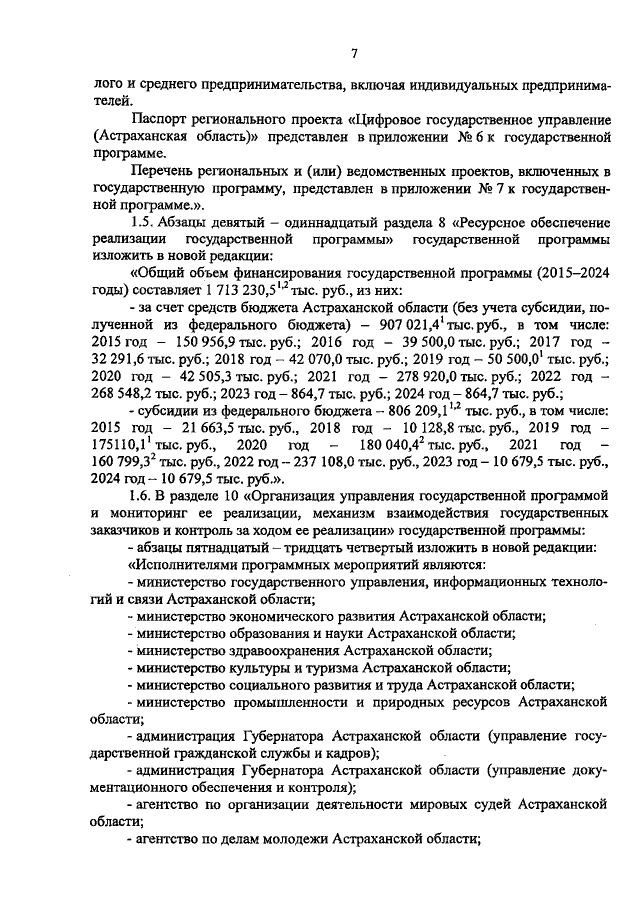 7

лого и среднего предпринимательства, включая индивидуальных предпринимателей.

Паспорт регионального проекта «Цифровое государственное управление (Астраханская область)» представлен в приложении № 6 к государственной программе.

Перечень региональных и (или) ведомственных проектов, включенных в государственную программу, представлен в приложении № 7 к государственной программе.».

1.5. Абзацы девятый – одиннадцатый раздела 8 «Ресурсное обеспечение реализации государственной программы» государственной программы изложить в новой редакции:

«Общий объем финансирования государственной программы (2015–2024 годы) составляет 1 713 230,5$^{1,2}$ тыс. руб., из них:

- за счет средств бюджета Астраханской области (без учета субсидии, полученной из федерального бюджета) – 907 021,4$^{1}$ тыс. руб., в том числе: 2015 год – 150 956,9 тыс. руб.; 2016 год – 39 500,0 тыс. руб.; 2017 год – 32 291,6 тыс. руб.; 2018 год – 42 070,0 тыс. руб.; 2019 год – 50 500,0$^{1}$ тыс. руб.; 2020 год – 42 505,3 тыс. руб.; 2021 год – 278 920,0 тыс. руб.; 2022 год – 268 548,2 тыс. руб.; 2023 год – 864,7 тыс. руб.; 2024 год – 864,7 тыс. руб.;

- субсидии из федерального бюджета – 806 209,1$^{1,2}$ тыс. руб., в том числе: 2015 год – 21 663,5 тыс. руб., 2018 год – 10 128,8 тыс. руб., 2019 год – 175110,1$^{1}$ тыс. руб., 2020 год – 180 040,4$^{2}$ тыс. руб., 2021 год – 160 799,3$^{2}$ тыс. руб., 2022 год – 237 108,0 тыс. руб., 2023 год – 10 679,5 тыс. руб., 2024 год – 10 679,5 тыс. руб.».

1.6. В разделе 10 «Организация управления государственной программой и мониторинг ее реализации, механизм взаимодействия государственных заказчиков и контроль за ходом ее реализации» государственной программы:

- абзацы пятнадцатый – тридцать четвертый изложить в новой редакции:

«Исполнителями программных мероприятий являются:

- министерство государственного управления, информационных технологий и связи Астраханской области;

- министерство экономического развития Астраханской области;

- министерство образования и науки Астраханской области;

- министерство здравоохранения Астраханской области;

- министерство культуры и туризма Астраханской области;

- министерство социального развития и труда Астраханской области;

- министерство промышленности и природных ресурсов Астраханской области;

- администрация Губернатора Астраханской области (управление государственной гражданской службы и кадров);

- администрация Губернатора Астраханской области (управление документационного обеспечения и контроля);

- агентство по организации деятельности мировых судей Астраханской области;

- агентство по делам молодежи Астраханской области;